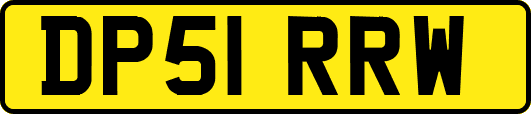 DP51 RRW